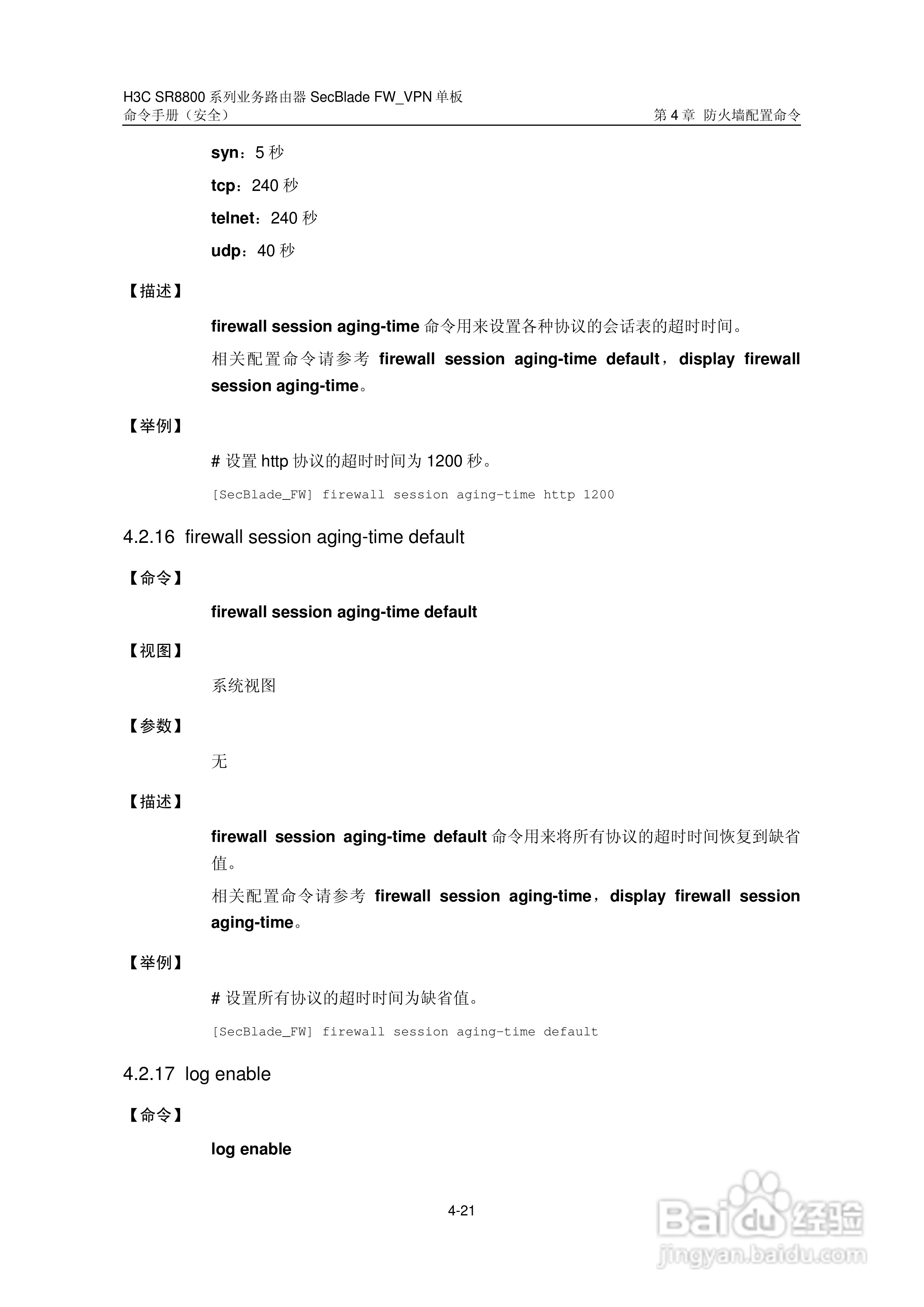 H3C SR8800系列业务路由器SecBlade FW_VPN单板
命令手册（安全）

第4章 防火墙配置命令

syn：5秒

tcp：240秒

telnet：240秒

udp：40秒

【描述】

firewall session aging-time命令用来设置各种协议的会话表的超时时间。

相关配置命令请参考firewall session aging-time default，display firewall session aging-time。

【举例】

# 设置http协议的超时时间为1200秒。

[SecBlade_FW] firewall session aging-time http 1200

4.2.16 firewall session aging-time default

【命令】

firewall session aging-time default

【视图】

系统视图

【参数】

无

【描述】

firewall session aging-time default命令用来将所有协议的超时时间恢复到缺省值。

相关配置命令请参考firewall session aging-time，display firewall session aging-time。

【举例】

# 设置所有协议的超时时间为缺省值。

[SecBlade_FW] firewall session aging-time default

4.2.17 log enable

【命令】

log enable

4-21

Baidu经验
jingyan.baidu.com